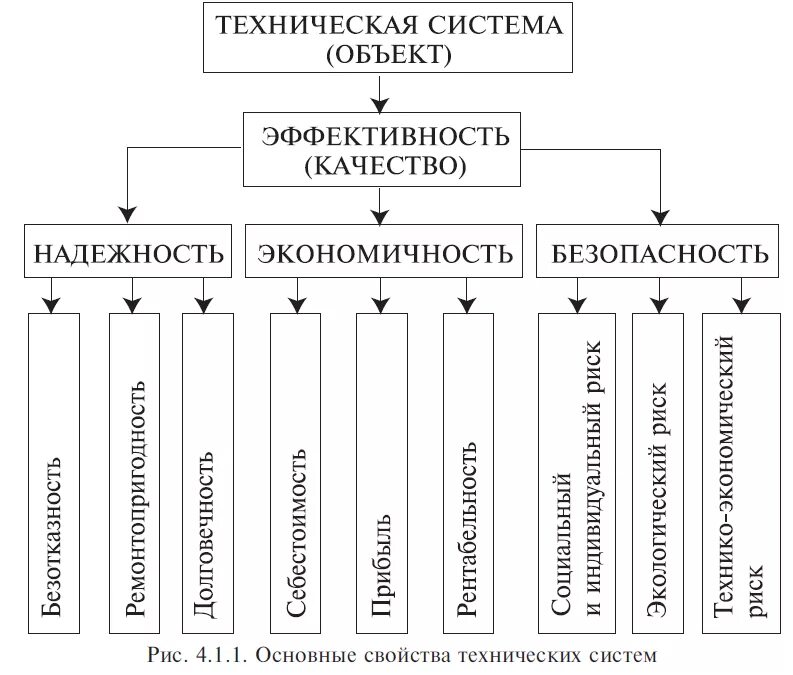 ТЕХНИЧЕСКАЯ СИСТЕМА (ОБЪЕКТ)

ЭФФЕКТИВНОСТЬ (КАЧЕСТВО)

НАДЕЖНОСТЬ

ЭКОНОМИЧНОСТЬ

БЕЗОПАСНОСТЬ

Безотказность

Ремонтопригодность

Долговечность

Себестоимость

Прибыль

Рентабельность

Социальный и индивидуальный риск

Экологический риск

Технико-экономический риск

Рис. 4.1.1. Основные свойства технических систем